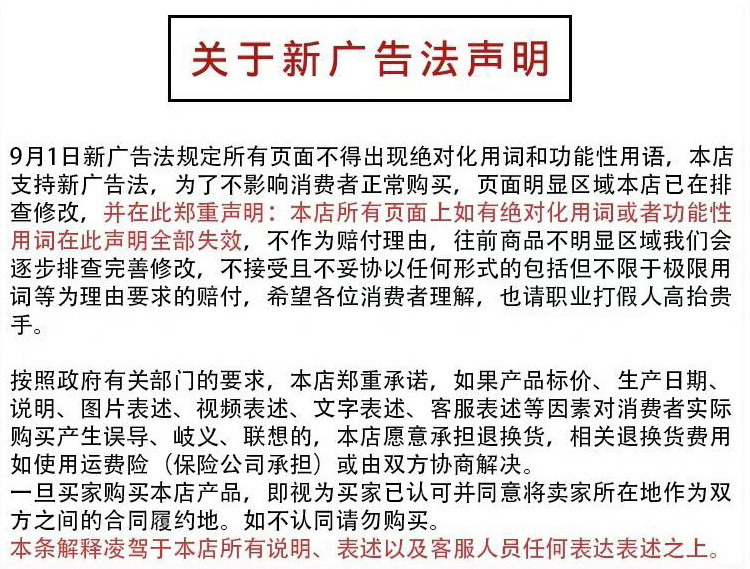 关于新广告法声明

9月1日新广告法规定所有页面不得出现绝对化用词和功能性用语，本店支持新广告法，为了不影响消费者正常购买，页面明显区域本店已在排查修改，并在此郑重声明：本店所有页面上如有绝对化用词或者功能性用词在此声明全部失效，不作为赔付理由，往前商品不明显区域我们会逐步排查完善修改，不接受且不妥协以任何形式的包括但不限于极限用词等为理由要求的赔付，希望各位消费者理解，也请职业打假人高抬贵手。

按照政府有关部门的要求，本店郑重承诺，如果产品标价、生产日期、说明、图片表述、视频表述、文字表述、客服表述等因素对消费者实际购买产生误导、歧义、联想的，本店愿意承担退换货，相关退换货费用如使用运费险（保险公司承担）或由双方协商解决。
一旦买家购买本店产品，即视为买家已认可并同意将卖家所在地作为双方之间的合同履约地。如不认同请勿购买。
本条解释凌驾于本店所有说明、表述以及客服人员任何表达表述之上。